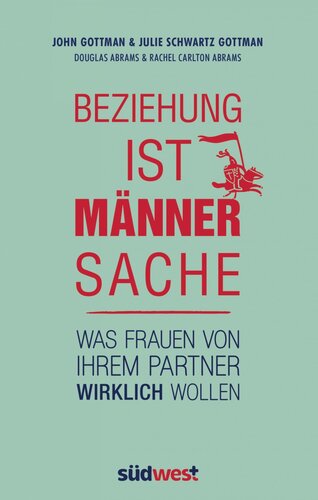 JOHN GOTTMAN & JULIE SCHWARTZ GOTTMAN
DOUGLAS ABRAMS & RACHEL CARLTON ABRAMS

BEZIEHUNG IST MÄNNER SACHE

WAS FRAUEN VON IHREM PARTNER WIRKLICH WOLLEN

südwest